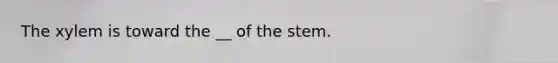 The xylem is toward the __ of the stem.